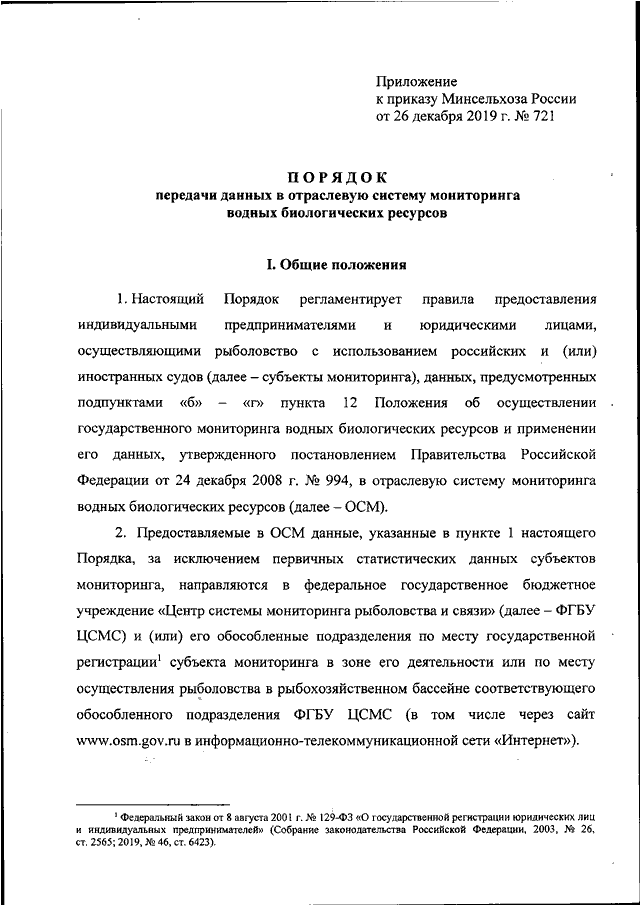 Приложение
к приказу Минсельхоза России
от 26 декабря 2019 г. № 721

ПОРЯДОК
передачи данных в отраслевую систему мониторинга водных биологических ресурсов

I. Общие положения

1. Настоящий Порядок регламентирует правила предоставления индивидуальными предпринимателями и юридическими лицами, осуществляющими рыболовство с использованием российских и (или) иностранных судов (далее – субъекты мониторинга), данных, предусмотренных подпунктами «б» – «г» пункта 12 Положения об осуществлении государственного мониторинга водных биологических ресурсов и применении его данных, утвержденного постановлением Правительства Российской Федерации от 24 декабря 2008 г. № 994, в отраслевую систему мониторинга водных биологических ресурсов (далее – ОСМ).

2. Предоставляемые в ОСМ данные, указанные в пункте 1 настоящего Порядка, за исключением первичных статистических данных субъектов мониторинга, направляются в федеральное государственное бюджетное учреждение «Центр системы мониторинга рыболовства и связи» (далее – ФГБУ ЦСМС) и (или) его обособленные подразделения по месту государственной регистрации$^1$ субъекта мониторинга в зоне его деятельности или по месту осуществления рыболовства в рыбохозяйственном бассейне соответствующего обособленного подразделения ФГБУ ЦСМС (в том числе через сайт www.osm.gov.ru в информационно-телекоммуникационной сети «Интернет»).

$^1$ Федеральный закон от 8 августа 2001 г. № 129-ФЗ «О государственной регистрации юридических лиц и индивидуальных предпринимателей» (Собрание законодательства Российской Федерации, 2003, № 26, ст. 2565; 2019, № 46, ст. 6423).